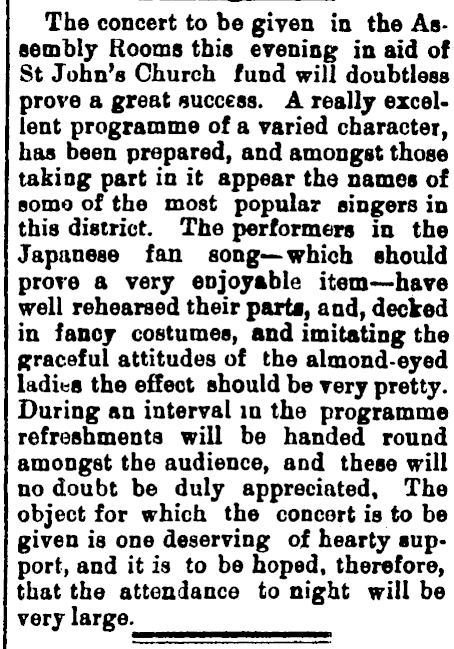 The concert to be given in the Assembly Rooms this evening in aid of St John's Church fund will doubtless prove a great success. A really excellent programme of a varied character, has been prepared, and amongst those taking part in it appear the names of some of the most popular singers in this district. The performers in the Japanese fan song—which should prove a very enjoyable item—have well rehearsed their parts, and, decked in fancy costumes, and imitating the graceful attitudes of the almond-eyed ladies the effect should be very pretty. During an interval in the programme refreshments will be handed round amongst the audience, and these will no doubt be duly appreciated, The object for which the concert is to be given is one deserving of hearty support, and it is to be hoped, therefore, that the attendance to night will be very large.